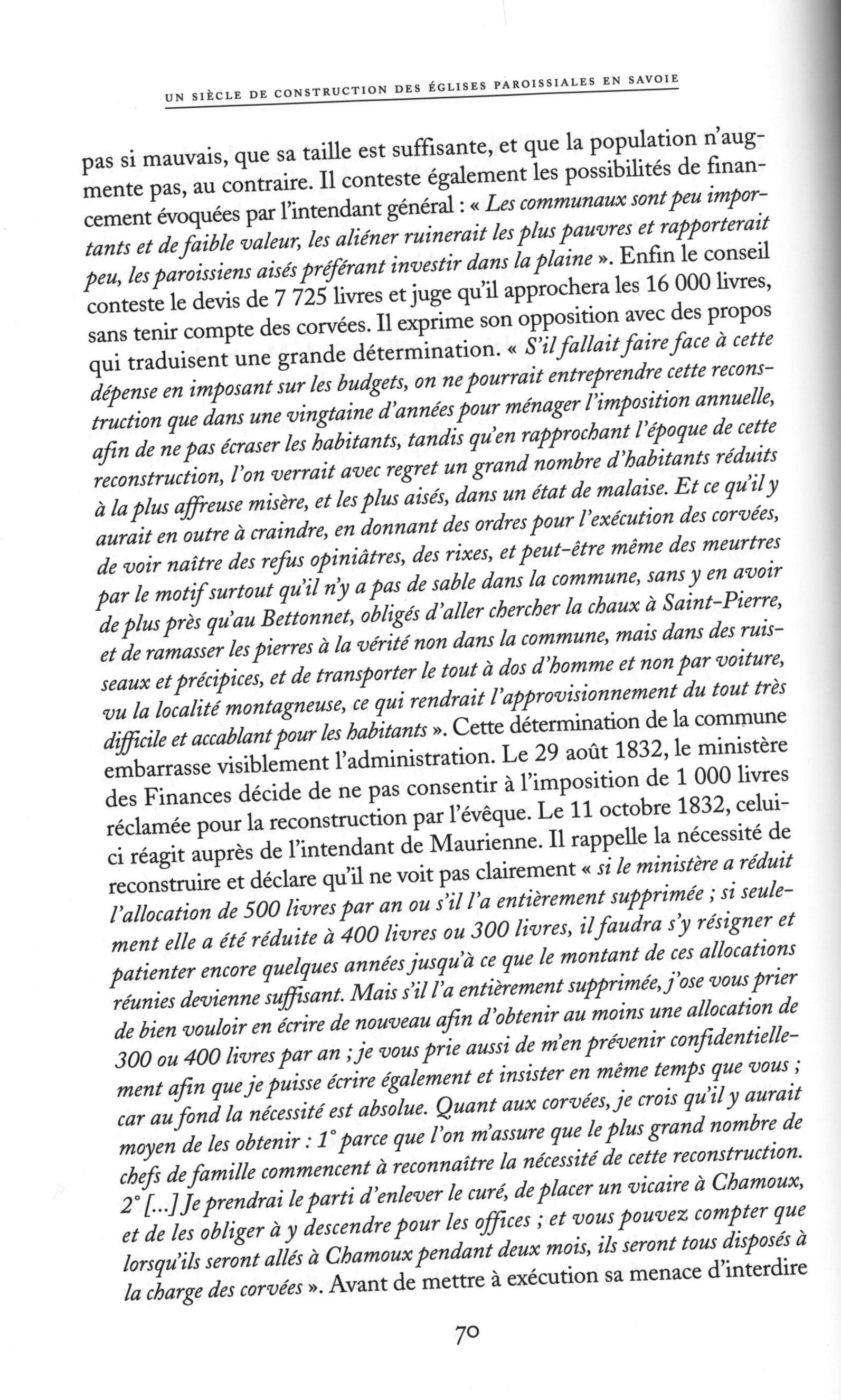 UN SIÈCLE DE CONSTRUCTION DES ÉGLISES PAROISSIALES EN SAVOIE

pas si mauvais, que sa taille est suffisante, et que la population n'augmente pas, au contraire. Il conteste également les possibilités de financement évoquées par l'intendant général : « Les communaux sont peu importants et de faible valeur, les aliéner ruinerait les plus pauvres et rapporterait peu, les paroissiens aisés préférant investir dans la plaine ». Enfin le conseil conteste le devis de 7 725 livres et juge qu'il approchera les 16 000 livres, sans tenir compte des corvées. Il exprime son opposition avec des propos qui traduisent une grande détermination. « S'il fallait faire face à cette dépense en imposant sur les budgets, on ne pourrait entreprendre cette reconstruction que dans une vingtaine d'années pour ménager l'imposition annuelle, afin de ne pas écraser les habitants, tandis qu'en rapprochant l'époque de cette reconstruction, l'on verrait avec regret un grand nombre d'habitants réduits à la plus affreuse misère, et les plus aisés, dans un état de malaise. Et ce qu'il y aurait en outre à craindre, en donnant des ordres pour l'exécution des corvées, de voir naître des refus opiniâtres, des rixes, et peut-être même des meurtres par le motif surtout qu'il n'y a pas de sable dans la commune, sans y en avoir de plus près qu'au Bettonnet, obligés d'aller chercher la chaux à Saint-Pierre, et de ramasser les pierres à la vérité non dans la commune, mais dans des ruisseaux et précipices, et de transporter le tout à dos d'homme et non par voiture, vu la localité montagneuse, ce qui rendrait l'approvisionnement du tout très difficile et accablant pour les habitants ». Cette détermination de la commune embarrasse visiblement l'administration. Le 29 août 1832, le ministère des Finances décide de ne pas consentir à l'imposition de 1 000 livres réclamée pour la reconstruction par l'évêque. Le 11 octobre 1832, celui-ci réagit auprès de l'intendant de Maurienne. Il rappelle la nécessité de reconstruire et déclare qu'il ne voit pas clairement « si le ministère a réduit l'allocation de 500 livres par an ou s'il l'a entièrement supprimée ; si seulement elle a été réduite à 400 livres ou 300 livres, il faudra s'y résigner et patienter encore quelques années jusqu'à ce que le montant de ces allocations réunies devienne suffisant. Mais s'il l'a entièrement supprimée, j'ose vous prier de bien vouloir en écrire de nouveau afin d'obtenir au moins une allocation de 300 ou 400 livres par an ; je vous prie aussi de m'en prévenir confidentiellement afin que je puisse écrire également et insister en même temps que vous ; car au fond la nécessité est absolue. Quant aux corvées, je crois qu'il y aurait moyen de les obtenir : 1° parce que l'on m'assure que le plus grand nombre de chefs de famille commencent à reconnaître la nécessité de cette reconstruction. 2° [...] Je prendrai le parti d'enlever le curé, de placer un vicaire à Chamoux, et de les obliger à y descendre pour les offices ; et vous pouvez compter que lorsqu'ils seront allés à Chamoux pendant deux mois, ils seront tous disposés à la charge des corvées ». Avant de mettre à exécution sa menace d'interdire

70